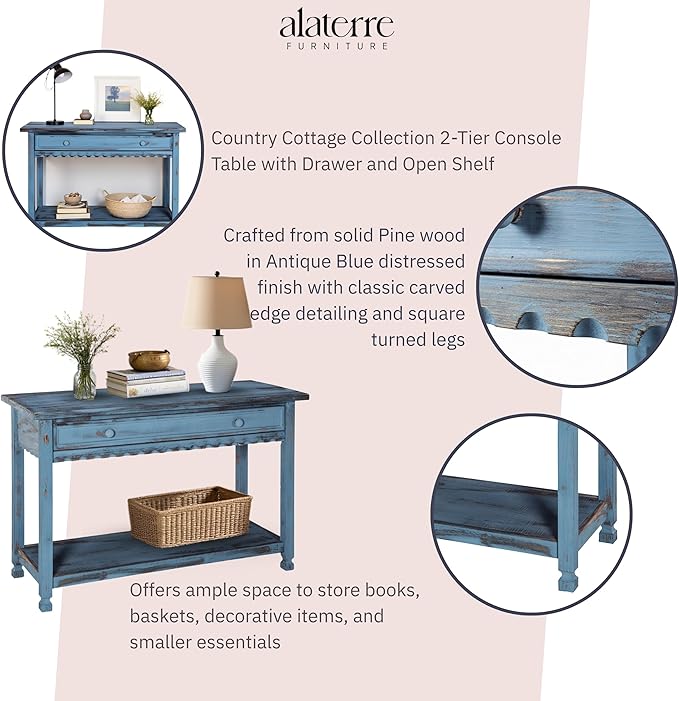 alaterre
FURNITURE

Country Cottage Collection 2-Tier Console Table with Drawer and Open Shelf

Crafted from solid Pine wood in Antique Blue distressed finish with classic carved edge detailing and square turned legs

Offers ample space to store books, baskets, decorative items, and smaller essentials